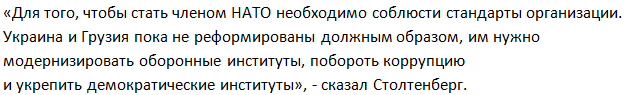 «Для того, чтобы стать членом НАТО необходимо соблюсти стандарты организации. Украина и Грузия пока не реформированы должным образом, им нужно модернизировать оборонные институты, побороть коррупцию и укрепить демократические институты», - сказал Столтенберг.